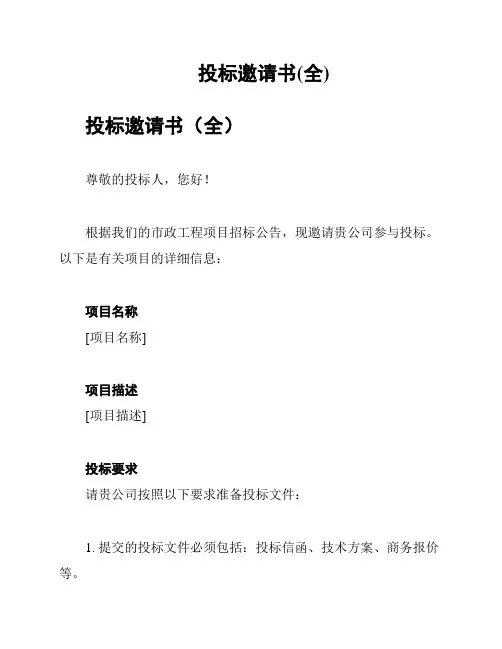 投标邀请书(全)

投标邀请书（全）

尊敬的投标人，您好！

根据我们的市政工程项目招标公告，现邀请贵公司参与投标。以下是有关项目的详细信息：

项目名称

[项目名称]

项目描述

[项目描述]

投标要求

请贵公司按照以下要求准备投标文件：

1. 提交的投标文件必须包括：投标信函、技术方案、商务报价等。